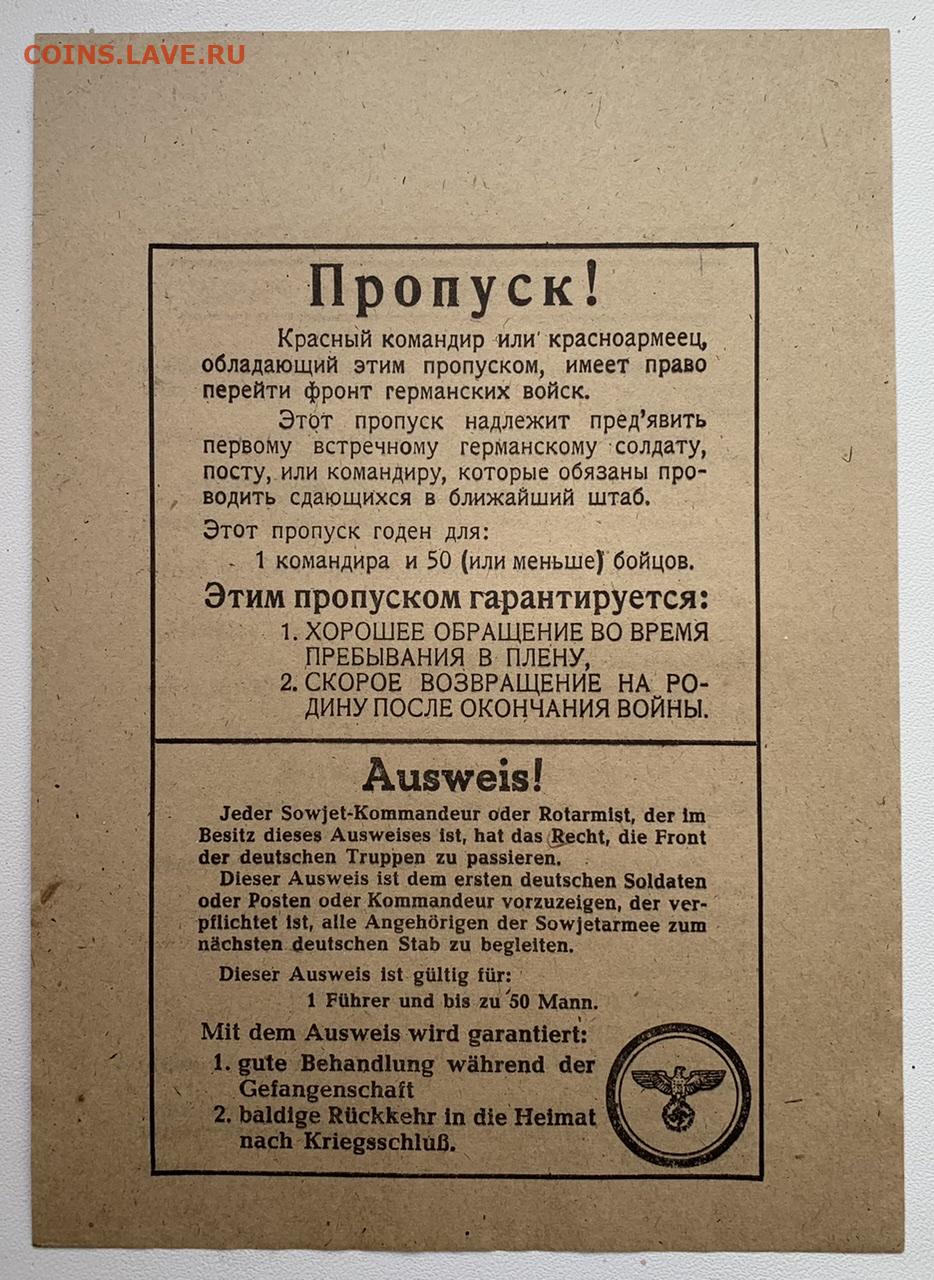 COINS.LAVE.RU

Пропуск!

Красный командир или красноармеец, обладающий этим пропуском, имеет право перейти фронт германских войск.

Этот пропуск надлежит пред'явить первому встречному германскому солдату, посту, или командиру, которые обязаны проводить сдающихся в ближайший штаб.

Этот пропуск годен для:
1 командира и 50 (или меньше) бойцов.

Этим пропуском гарантируется:
1. ХОРОШЕЕ ОБРАЩЕНИЕ ВО ВРЕМЯ ПРЕБЫВАНИЯ В ПЛЕНУ,
2. СКОРОЕ ВОЗВРАЩЕНИЕ НА РОДИНУ ПОСЛЕ ОКОНЧАНИЯ ВОЙНЫ.

Ausweis!

Jeder Sowjet-Kommandeur oder Rotarmist, der im Besitz dieses Ausweises ist, hat das Recht, die Front der deutschen Truppen zu passieren.

Dieser Ausweis ist dem ersten deutschen Soldaten oder Posten oder Kommandeur vorzuzeigen, der verpflichtet ist, alle Angehörigen der Sowjetarmee zum nächsten deutschen Stab zu begleiten.

Dieser Ausweis ist gültig für:
1 Führer und bis zu 50 Mann.

Mit dem Ausweis wird garantiert:
1. gute Behandlung während der Gefangenschaft
2. baldige Rückkehr in die Heimat nach Kriegsschluß.